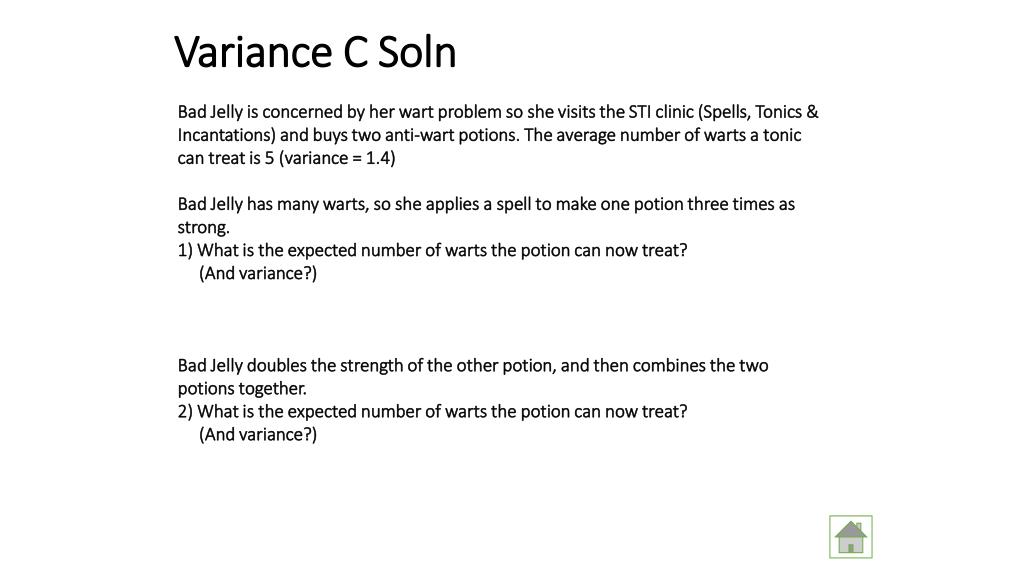 Variance C Soln

Bad Jelly is concerned by her wart problem so she visits the STI clinic (Spells, Tonics & Incantations) and buys two anti-wart potions. The average number of warts a tonic can treat is 5 (variance = 1.4)

Bad Jelly has many warts, so she applies a spell to make one potion three times as strong.
1) What is the expected number of warts the potion can now treat?
(And variance?)

Bad Jelly doubles the strength of the other potion, and then combines the two potions together.
2) What is the expected number of warts the potion can now treat?
(And variance?)